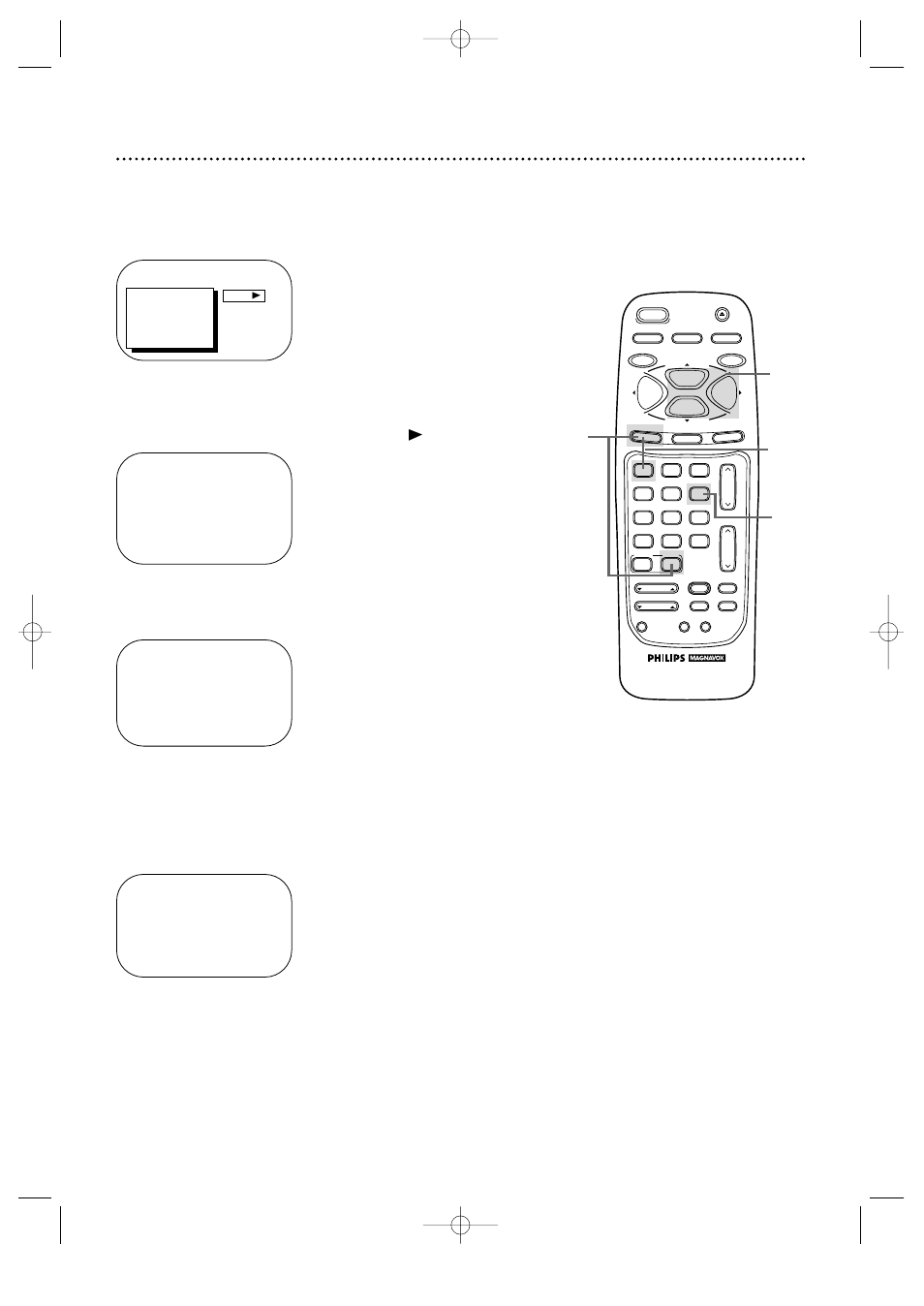 PHILIPS MAGNAVOX